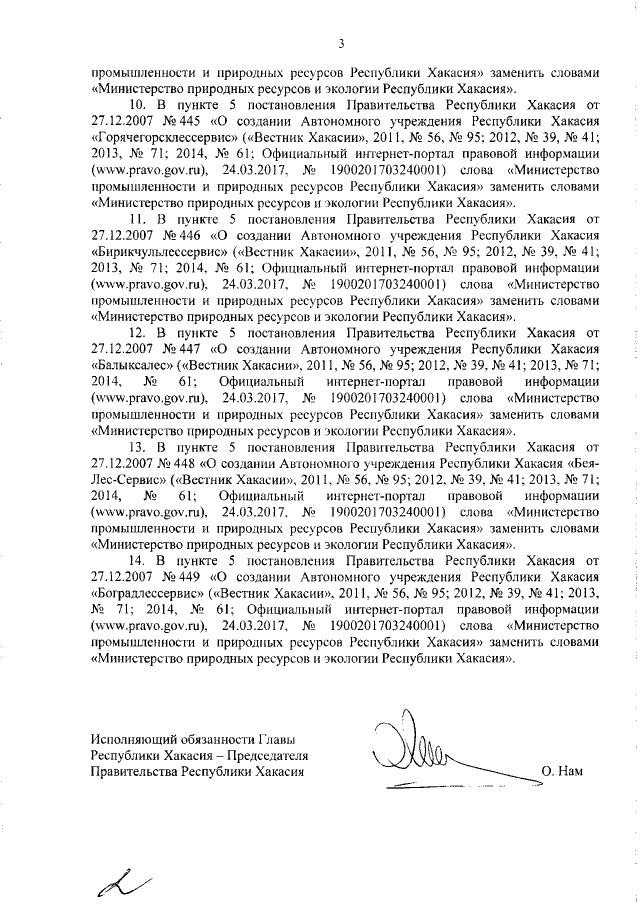 3

промышленности и природных ресурсов Республики Хакасия» заменить словами «Министерство природных ресурсов и экологии Республики Хакасия».

10. В пункте 5 постановления Правительства Республики Хакасия от 27.12.2007 № 445 «О создании Автономного учреждения Республики Хакасия «Горячегорсклессервис» («Вестник Хакасии», 2011, № 56, № 95; 2012, № 39, № 41; 2013, № 71; 2014, № 61; Официальный интернет-портал правовой информации (www.pravo.gov.ru), 24.03.2017, № 1900201703240001) слова «Министерство промышленности и природных ресурсов Республики Хакасия» заменить словами «Министерство природных ресурсов и экологии Республики Хакасия».

11. В пункте 5 постановления Правительства Республики Хакасия от 27.12.2007 № 446 «О создании Автономного учреждения Республики Хакасия «Бирикчульлессервис» («Вестник Хакасии», 2011, № 56, № 95; 2012, № 39, № 41; 2013, № 71; 2014, № 61; Официальный интернет-портал правовой информации (www.pravo.gov.ru), 24.03.2017, № 1900201703240001) слова «Министерство промышленности и природных ресурсов Республики Хакасия» заменить словами «Министерство природных ресурсов и экологии Республики Хакасия».

12. В пункте 5 постановления Правительства Республики Хакасия от 27.12.2007 № 447 «О создании Автономного учреждения Республики Хакасия «Балыксалес» («Вестник Хакасии», 2011, № 56, № 95; 2012, № 39, № 41; 2013, № 71; 2014, № 61; Официальный интернет-портал правовой информации (www.pravo.gov.ru), 24.03.2017, № 1900201703240001) слова «Министерство промышленности и природных ресурсов Республики Хакасия» заменить словами «Министерство природных ресурсов и экологии Республики Хакасия».

13. В пункте 5 постановления Правительства Республики Хакасия от 27.12.2007 № 448 «О создании Автономного учреждения Республики Хакасия «Бея-Лес-Сервис» («Вестник Хакасии», 2011, № 56, № 95; 2012, № 39, № 41; 2013, № 71; 2014, № 61; Официальный интернет-портал правовой информации (www.pravo.gov.ru), 24.03.2017, № 1900201703240001) слова «Министерство промышленности и природных ресурсов Республики Хакасия» заменить словами «Министерство природных ресурсов и экологии Республики Хакасия».

14. В пункте 5 постановления Правительства Республики Хакасия от 27.12.2007 № 449 «О создании Автономного учреждения Республики Хакасия «Боградлессервис» («Вестник Хакасии», 2011, № 56, № 95; 2012, № 39, № 41; 2013, № 71; 2014, № 61; Официальный интернет-портал правовой информации (www.pravo.gov.ru), 24.03.2017, № 1900201703240001) слова «Министерство промышленности и природных ресурсов Республики Хакасия» заменить словами «Министерство природных ресурсов и экологии Республики Хакасия».

Исполняющий обязанности Главы
Республики Хакасия – Председателя
Правительства Республики Хакасия

О. Нам